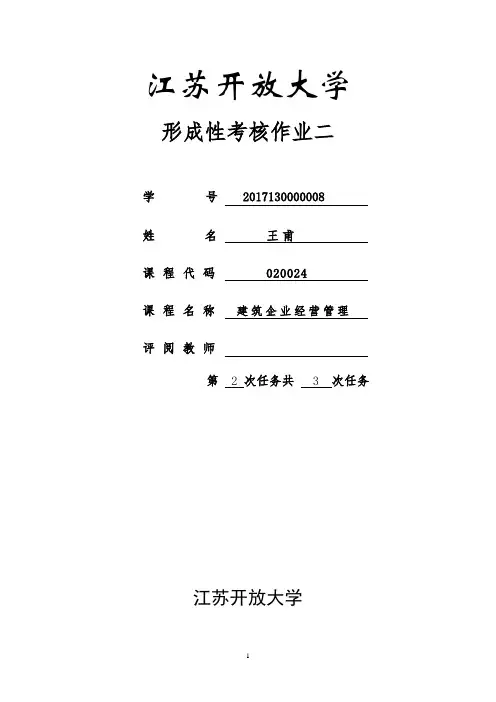 江苏开放大学

形成性考核作业二

学　　号 2017130000008

姓　　名 王甫

课程代码 020024

课程名称 建筑企业经营管理

评阅教师

第 2 次任务共 3 次任务

江苏开放大学

1